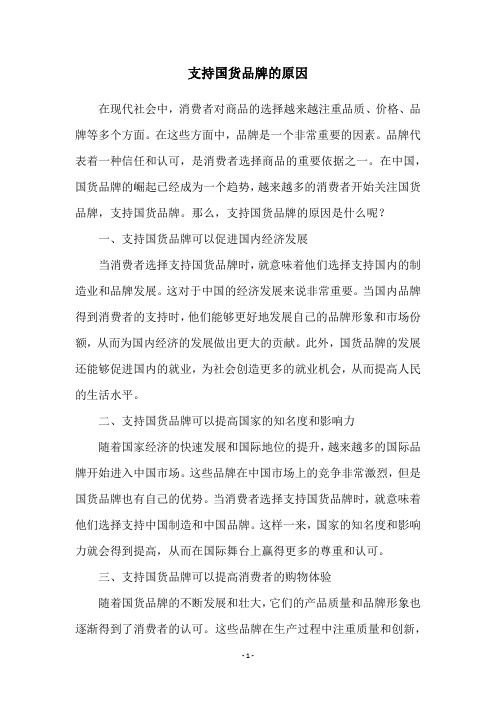 支持国货品牌的原因

在现代社会中，消费者对商品的选择越来越注重品质、价格、品牌等多个方面。在这些方面中，品牌是一个非常重要的因素。品牌代表着一种信任和认可，是消费者选择商品的重要依据之一。在中国，国货品牌的崛起已经成为一个趋势，越来越多的消费者开始关注国货品牌，支持国货品牌。那么，支持国货品牌的原因是什么呢？

一、支持国货品牌可以促进国内经济发展

当消费者选择支持国货品牌时，就意味着他们选择支持国内的制造业和品牌发展。这对于中国的经济发展来说非常重要。当国内品牌得到消费者的支持时，他们能够更好地发展自己的品牌形象和市场份额，从而为国内经济的发展做出更大的贡献。此外，国货品牌的发展还能够促进国内的就业，为社会创造更多的就业机会，从而提高人民的生活水平。

二、支持国货品牌可以提高国家的知名度和影响力

随着国家经济的快速发展和国际地位的提升，越来越多的国际品牌开始进入中国市场。这些品牌在中国市场上的竞争非常激烈，但是国货品牌也有自己的优势。当消费者选择支持国货品牌时，就意味着他们选择支持中国制造和中国品牌。这样一来，国家的知名度和影响力就会得到提高，从而在国际舞台上赢得更多的尊重和认可。

三、支持国货品牌可以提高消费者的购物体验

随着国货品牌的不断发展和壮大，它们的产品质量和品牌形象也逐渐得到了消费者的认可。这些品牌在生产过程中注重质量和创新，

- 1 -